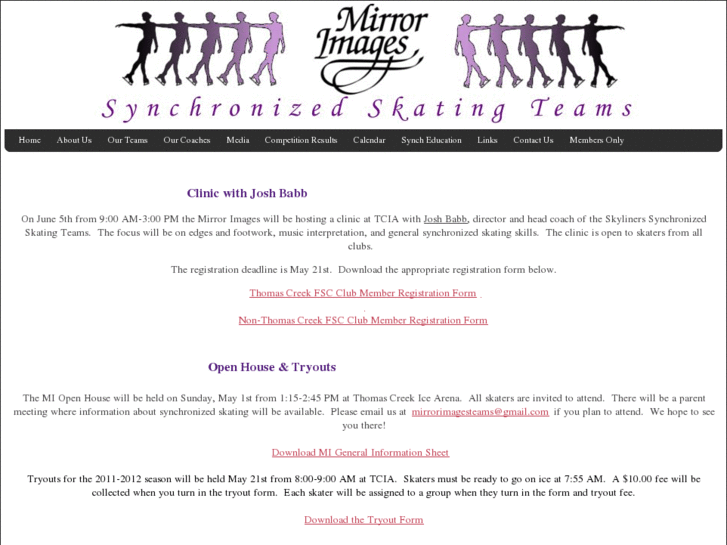 Mirror Images

Synchronized Skating Teams

Home About Us Our Teams Our Coaches Media Competition Results Calendar Synch Education Links Contact Us Members Only

Clinic with Josh Babb

On June 5th from 9:00 AM-3:00 PM the Mirror Images will be hosting a clinic at TCIA with Josh Babb, director and head coach of the Skyliners Synchronized Skating Teams. The focus will be on edges and footwork, music interpretation, and general synchronized skating skills. The clinic is open to skaters from all clubs.

The registration deadline is May 21st. Download the appropriate registration form below.

Thomas Creek FSC Club Member Registration Form

Non-Thomas Creek FSC Club Member Registration Form

Open House & Tryouts

The MI Open House will be held on Sunday, May 1st from 1:15-2:45 PM at Thomas Creek Ice Arena. All skaters are invited to attend. There will be a parent meeting where information about synchronized skating will be available. Please email us at mirrorimagesteams@gmail.com if you plan to attend. We hope to see you there!

Download MI General Information Sheet

Tryouts for the 2011-2012 season will be held May 21st from 8:00-9:00 AM at TCIA. Skaters must be ready to go on ice at 7:55 AM. A $10.00 fee will be collected when you turn in the tryout form. Each skater will be assigned to a group when they turn in the form and tryout fee.

Download the Tryout Form